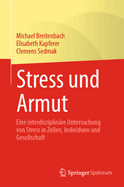 Michael Breitenbach
Elisabeth Kapferer
Clemens Sedmak

Stress und Armut

Eine interdisziplinäre Untersuchung von Stress in Zellen, Individuen und Gesellschaft

Springer Spektrum